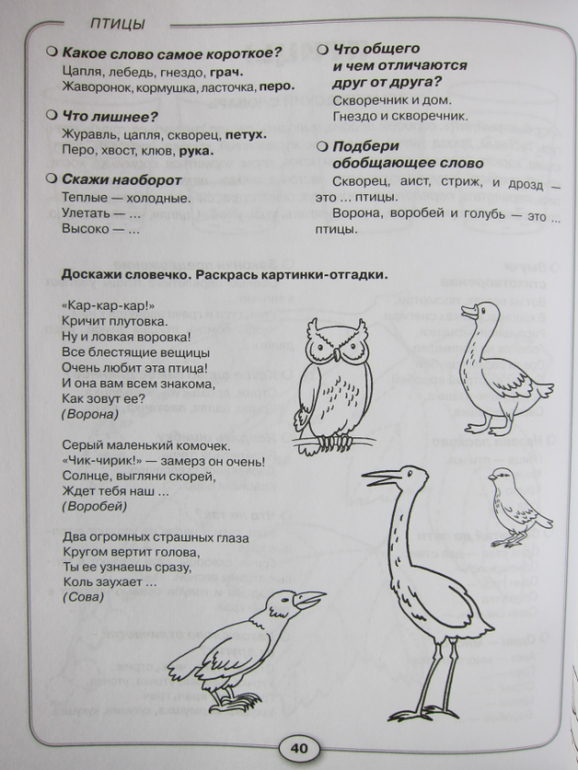 ПТИЦЫ

Какое слово самое короткое?
Цапля, лебедь, гнездо, грач.
Жаворонок, кормушка, ласточка, перо.

Что лишнее?
Журавль, цапля, скворец, петух.
Перо, хвост, клюв, рука.

Скажи наоборот
Теплые — холодные.
Улетать — ...
Высоко — ...

Что общего и чем отличаются друг от друга?
Скворечник и дом.
Гнездо и скворечник.

Подбери обобщающее слово
Скворец, аист, стриж, и дрозд — это ... птицы.
Ворона, воробей и голубь — это ... птицы.

Доскажи словечко. Раскрась картинки-отгадки.

«Кар-кар-кар!»
Кричит плутовка.
Ну и ловкая воровка!
Все блестящие вещицы
Очень любит эта птица!
И она вам всем знакома,
Как зовут ее?
(Ворона)

Серый маленький комочек.
«Чик-чирик!» — замерз он очень!
Солнце, выгляни скорей,
Ждет тебя наш ...
(Воробей)

Два огромных страшных глаза
Кругом вертит голова,
Ты ее узнаешь сразу,
Коль заухает ...
(Сова)

40